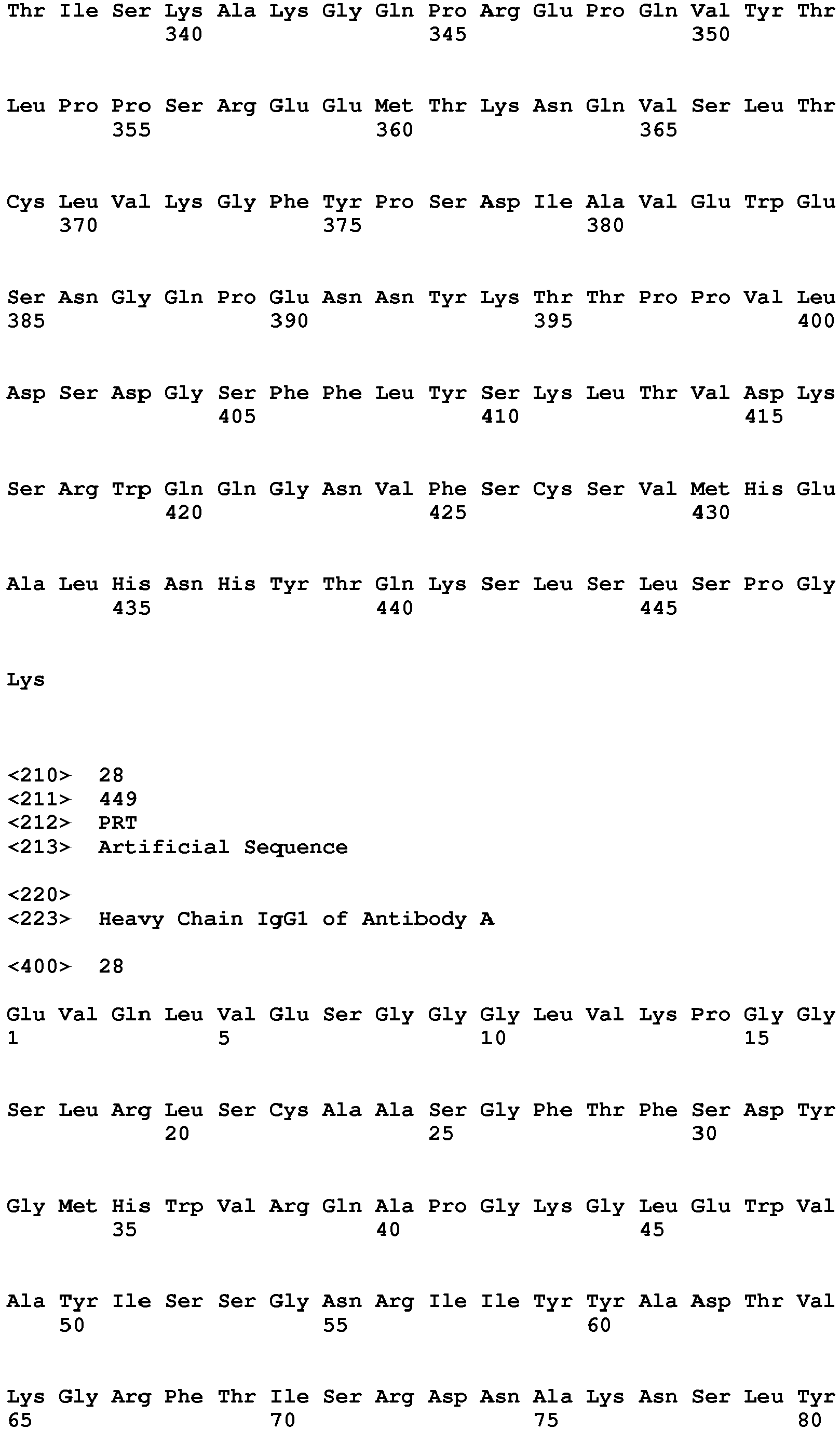 Thr Ile Ser Lys Ala Lys Gly Gln Pro Arg Glu Pro Gln Val Tyr Thr
340 345 350

Leu Pro Pro Ser Arg Glu Glu Met Thr Lys Asn Gln Val Ser Leu Thr
355 360 365

Cys Leu Val Lys Gly Phe Tyr Pro Ser Asp Ile Ala Val Glu Trp Glu
370 375 380

Ser Asn Gly Gln Pro Glu Asn Asn Tyr Lys Thr Thr Pro Pro Val Leu
385 390 395 400

Asp Ser Asp Gly Ser Phe Phe Leu Tyr Ser Lys Leu Thr Val Asp Lys
405 410 415

Ser Arg Trp Gln Gln Gly Asn Val Phe Ser Cys Ser Val Met His Glu
420 425 430

Ala Leu His Asn His Tyr Thr Gln Lys Ser Leu Ser Leu Ser Pro Gly
435 440 445

Lys

<210> 28
<211> 449
<212> PRT
<213> Artificial Sequence

<220>
<223> Heavy Chain IgG1 of Antibody A

<400> 28

Glu Val Gln Leu Val Glu Ser Gly Gly Gly Leu Val Lys Pro Gly Gly
1 5 10 15

Ser Leu Arg Leu Ser Cys Ala Ala Ser Gly Phe Thr Phe Ser Asp Tyr
20 25 30

Gly Met His Trp Val Arg Gln Ala Pro Gly Lys Gly Leu Glu Trp Val
35 40 45

Ala Tyr Ile Ser Ser Gly Asn Arg Ile Ile Tyr Tyr Ala Asp Thr Val
50 55 60

Lys Gly Arg Phe Thr Ile Ser Arg Asp Asn Ala Lys Asn Ser Leu Tyr
65 70 75 80